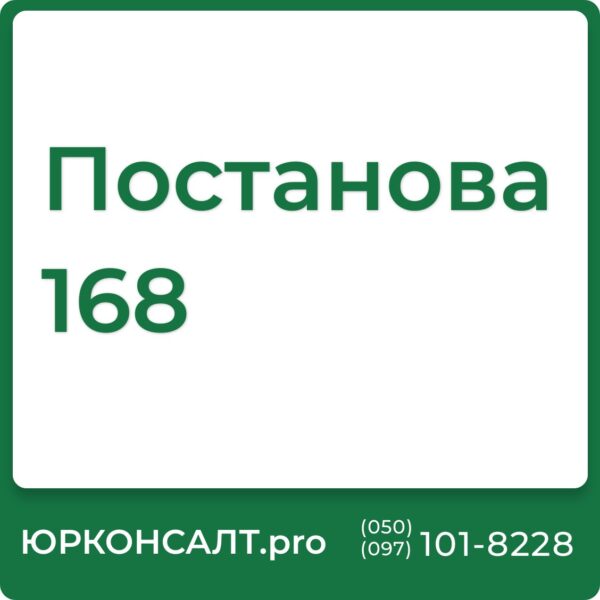 Постанова 168

ЮРКОНСАЛТ.pro

(050)
(097) 101-8228